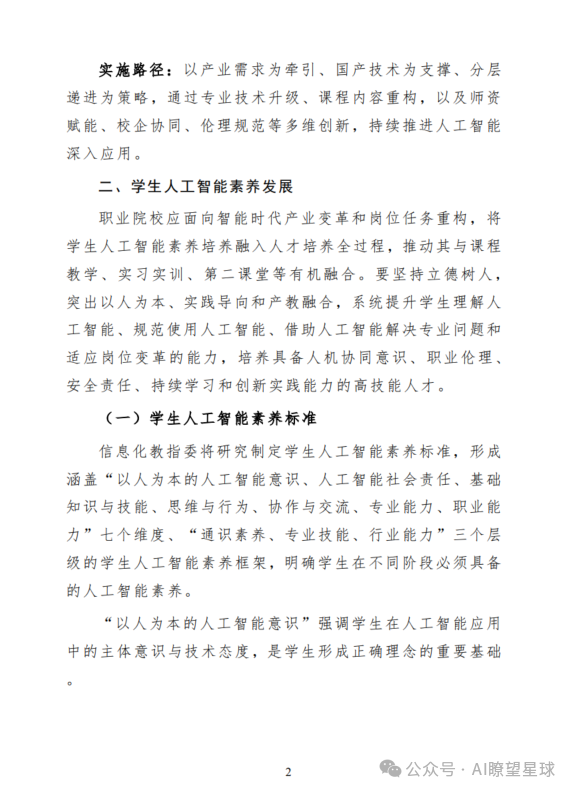 实施路径：以产业需求为牵引、国产技术为支撑、分层递进为策略，通过专业技术升级、课程内容重构，以及师资赋能、校企协同、伦理规范等多维创新，持续推进人工智能深入应用。

二、学生人工智能素养发展

职业院校应面向智能时代产业变革和岗位任务重构，将学生人工智能素养培养融入人才培养全过程，推动其与课程教学、实习实训、第二课堂等有机融合。要坚持立德树人，突出以人为本、实践导向和产教融合，系统提升学生理解人工智能、规范使用人工智能、借助人工智能解决专业问题和适应岗位变革的能力，培养具备人机协同意识、职业伦理、安全责任、持续学习和创新实践能力的高技能人才。

（一）学生人工智能素养标准

信息化教指委将研究制定学生人工智能素养标准，形成涵盖“以人为本的人工智能意识、人工智能社会责任、基础知识与技能、思维与行为、协作与交流、专业能力、职业能力”七个维度、“通识素养、专业技能、行业能力”三个层级的学生人工智能素养框架，明确学生在不同阶段必须具备的人工智能素养。

“以人为本的人工智能意识”强调学生在人工智能应用中的主体意识与技术态度，是学生形成正确理念的重要基础。

2

公众号 · AI瞭望星球